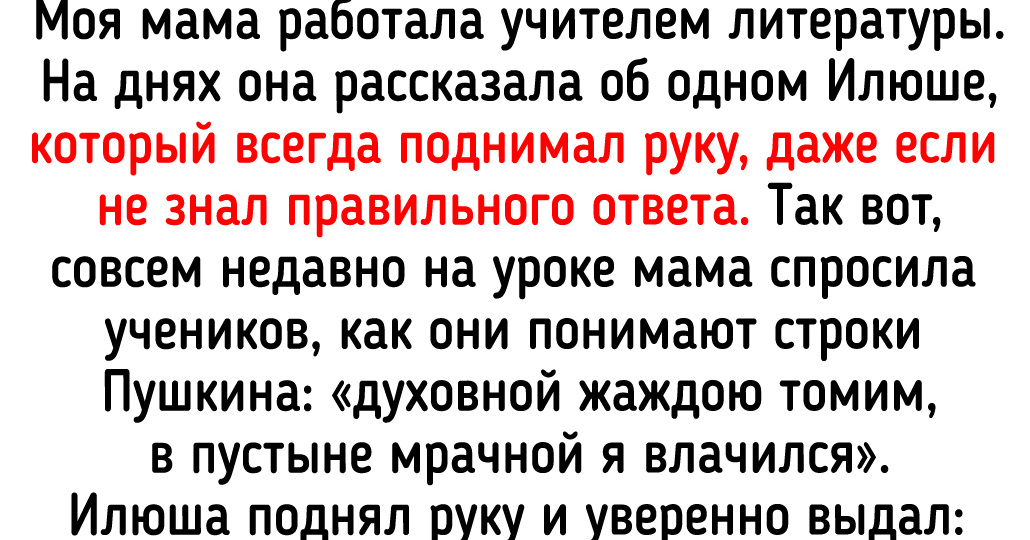 Моя мама работала учителем литературы. На днях она рассказала об одном Илюше, который всегда поднимал руку, даже если не знал правильного ответа. Так вот, совсем недавно на уроке мама спросила учеников, как они понимают строки Пушкина: «духовной жаждою томим, в пустыне мрачной я влачился». Илюша поднял руку и уверенно выдал: